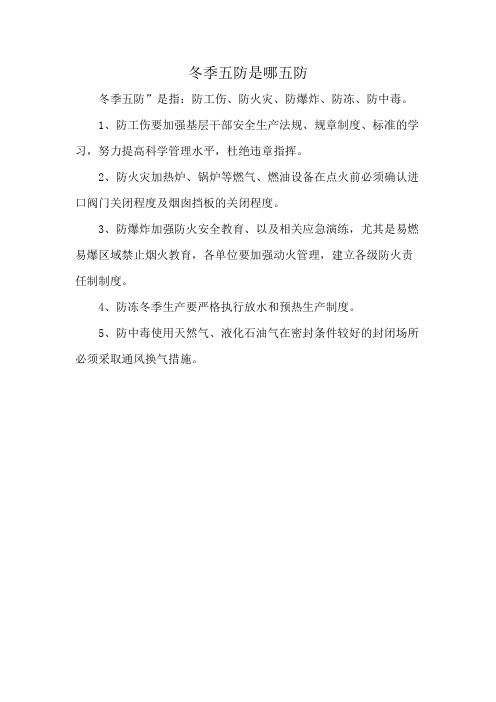 冬季五防是哪五防

冬季五防”是指：防工伤、防火灾、防爆炸、防冻、防中毒。

1、防工伤要加强基层干部安全生产法规、规章制度、标准的学习，努力提高科学管理水平，杜绝违章指挥。

2、防火灾加热炉、锅炉等燃气、燃油设备在点火前必须确认进口阀门关闭程度及烟囱挡板的关闭程度。

3、防爆炸加强防火安全教育、以及相关应急演练，尤其是易燃易爆区域禁止烟火教育，各单位要加强动火管理，建立各级防火责任制制度。

4、防冻冬季生产要严格执行放水和预热生产制度。

5、防中毒使用天然气、液化石油气在密封条件较好的封闭场所必须采取通风换气措施。